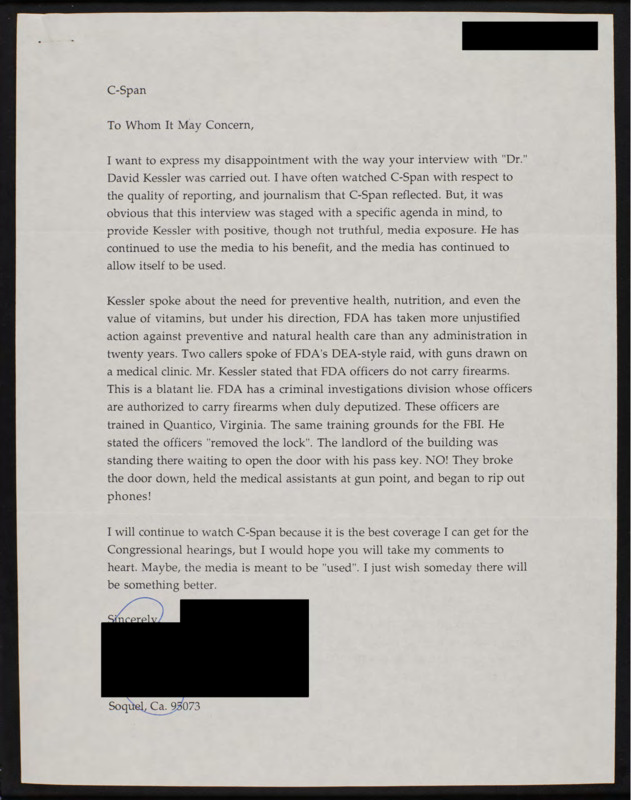 C-Span

To Whom It May Concern,

I want to express my disappointment with the way your interview with "Dr." David Kessler was carried out. I have often watched C-Span with respect to the quality of reporting, and journalism that C-Span reflected. But, it was obvious that this interview was staged with a specific agenda in mind, to provide Kessler with positive, though not truthful, media exposure. He has continued to use the media to his benefit, and the media has continued to allow itself to be used.

Kessler spoke about the need for preventive health, nutrition, and even the value of vitamins, but under his direction, FDA has taken more unjustified action against preventive and natural health care than any administration in twenty years. Two callers spoke of FDA's DEA-style raid, with guns drawn on a medical clinic. Mr. Kessler stated that FDA officers do not carry firearms. This is a blatant lie. FDA has a criminal investigations division whose officers are authorized to carry firearms when duly deputized. These officers are trained in Quantico, Virginia. The same training grounds for the FBI. He stated the officers "removed the lock". The landlord of the building was standing there waiting to open the door with his pass key. NO! They broke the door down, held the medical assistants at gun point, and began to rip out phones!

I will continue to watch C-Span because it is the best coverage I can get for the Congressional hearings, but I would hope you will take my comments to heart. Maybe, the media is meant to be "used". I just wish someday there will be something better.

Sincerely,

Soquel, Ca. 95073